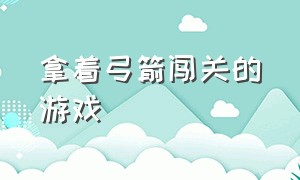 拿着弓箭闯关的游戏